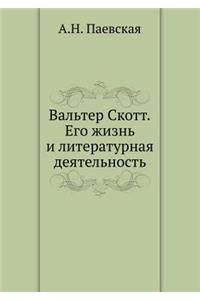 А.Н. Паевская

Вальтер Скотт. Его жизнь и литературная деятельность